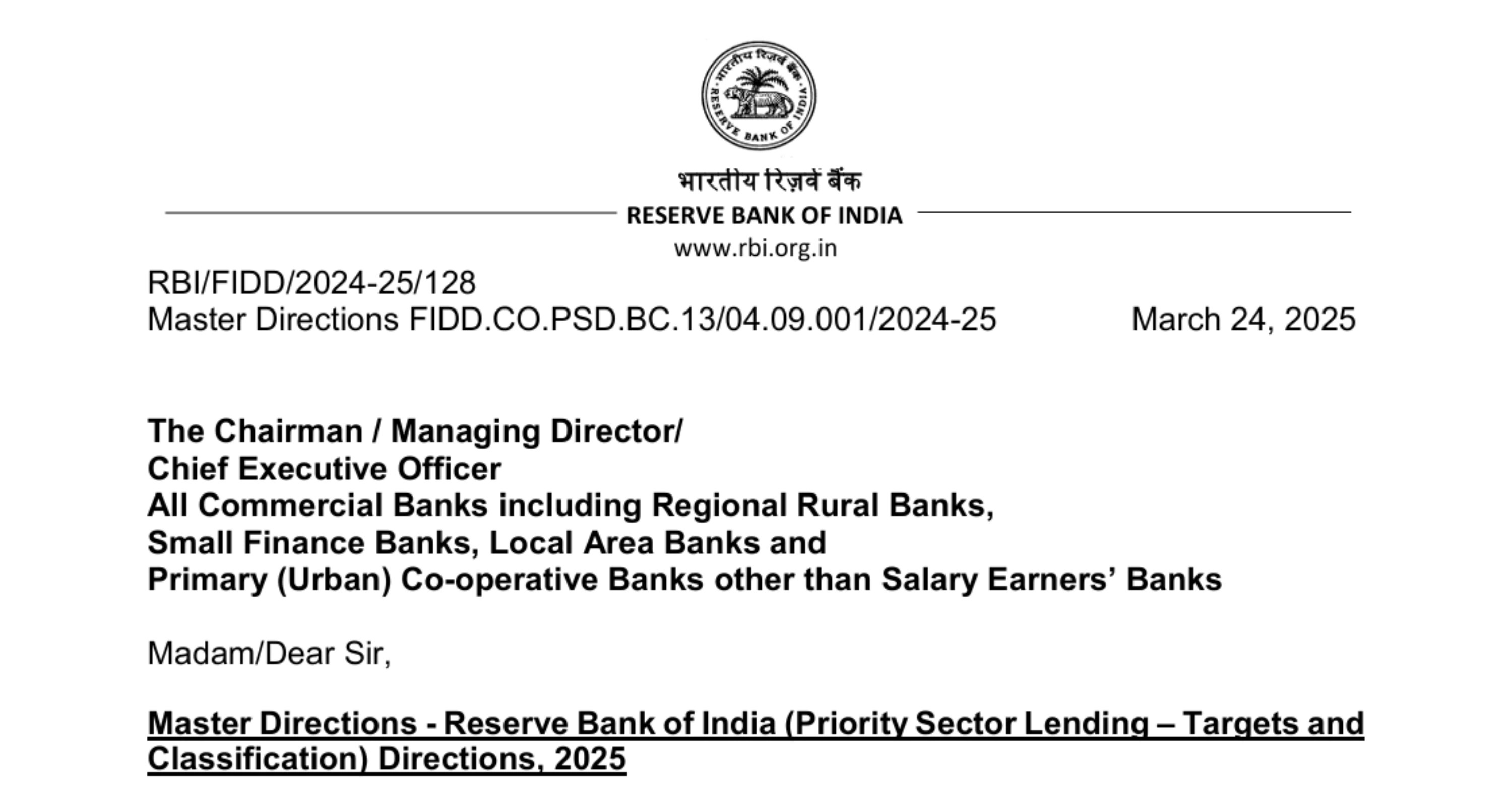 भारतीय रिज़र्व बैंक
RESERVE BANK OF INDIA
www.rbi.org.in

RBI/FIDD/2024-25/128
Master Directions FIDD.CO.PSD.BC.13/04.09.001/2024-25 March 24, 2025

The Chairman / Managing Director/
Chief Executive Officer
All Commercial Banks including Regional Rural Banks,
Small Finance Banks, Local Area Banks and
Primary (Urban) Co-operative Banks other than Salary Earners' Banks

Madam/Dear Sir,

Master Directions - Reserve Bank of India (Priority Sector Lending – Targets and Classification) Directions, 2025